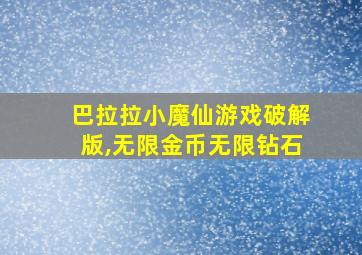 巴拉拉小魔仙游戏破解版,无限金币无限钻石